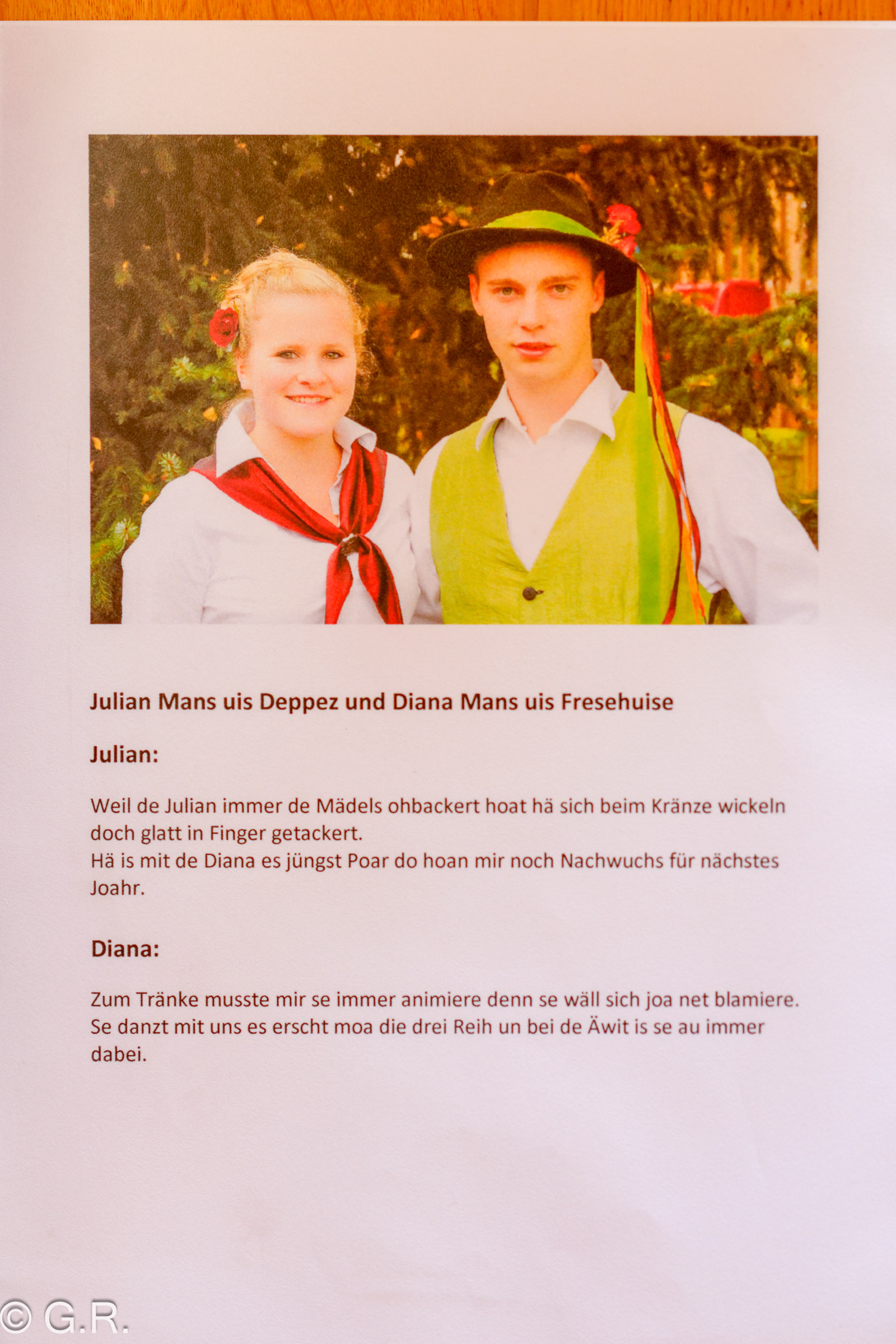 Julian Mans uis Deppez und Diana Mans uis Fresehuise

Julian:

Weil de Julian immer de Mädels ohbackert hoat hä sich beim Kränze wickeln doch glatt in Finger getackert.
Hä is mit de Diana es jüngst Poar do hoan mir noch Nachwuchs für nächstes Joahr.

Diana:

Zum Tränke musste mir se immer animiere denn se wäll sich joa net blamiere.
Se danzt mit uns es erscht moa die drei Reih un bei de Äwit is se au immer dabei.

© G.R.